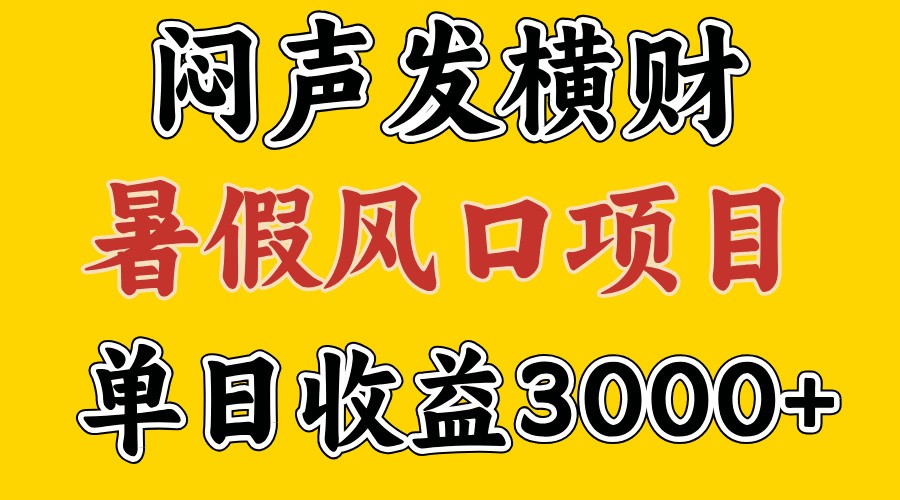 闷声发横财

暑假风口项目

单日收益3000+